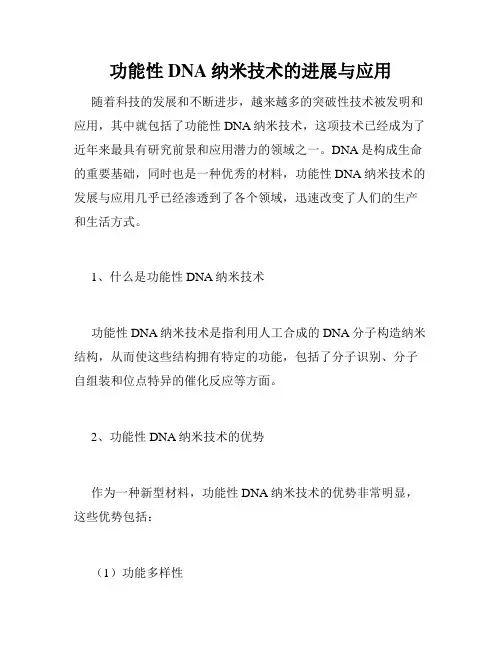 功能性 DNA 纳米技术的进展与应用

随着科技的发展和不断进步，越来越多的突破性技术被发明和应用，其中就包括了功能性 DNA 纳米技术，这项技术已经成为了近年来最具有研究前景和应用潜力的领域之一。DNA 是构成生命的重要基础，同时也是一种优秀的材料，功能性 DNA 纳米技术的发展与应用几乎已经渗透到了各个领域，迅速改变了人们的生产和生活方式。

1、什么是功能性 DNA 纳米技术

功能性 DNA 纳米技术是指利用人工合成的 DNA 分子构造纳米结构，从而使这些结构拥有特定的功能，包括了分子识别、分子自组装和位点特异的催化反应等方面。

2、功能性 DNA 纳米技术的优势

作为一种新型材料，功能性 DNA 纳米技术的优势非常明显，这些优势包括：

（1）功能多样性